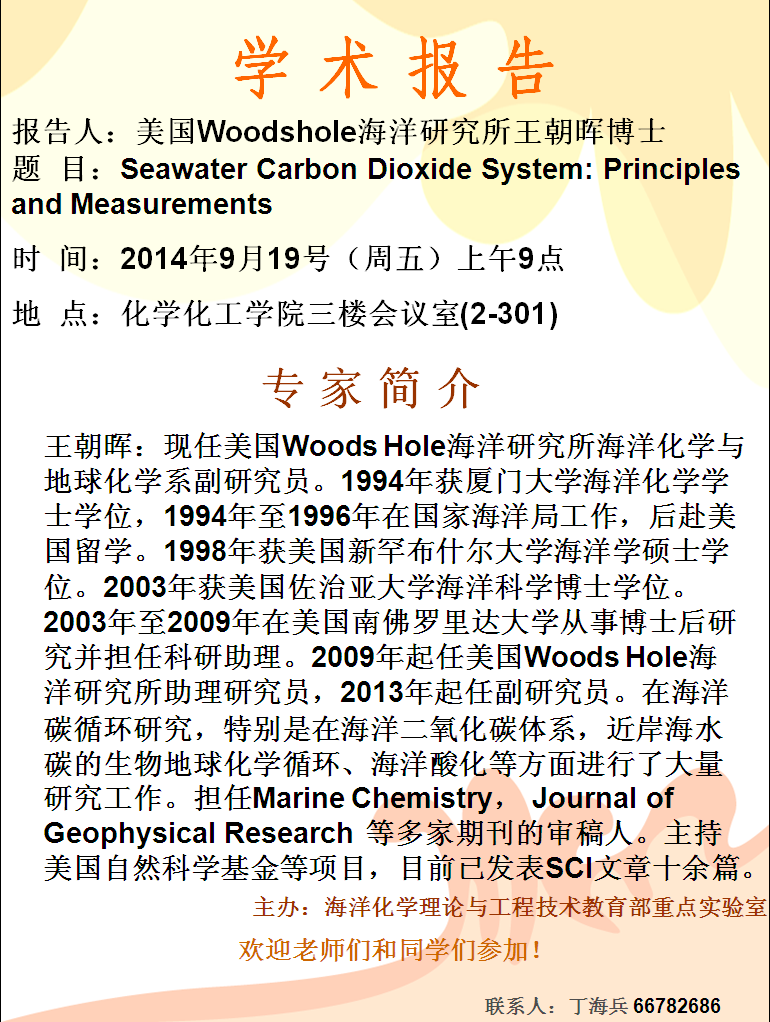 学 术 报 告

报告人：美国Woodshole海洋研究所王朝晖博士
题 目：Seawater Carbon Dioxide System: Principles and Measurements

时 间：2014年9月19号（周五）上午9点

地 点：化学化工学院三楼会议室(2-301)

专 家 简 介

王朝晖：现任美国Woods Hole海洋研究所海洋化学与地球化学系副研究员。1994年获厦门大学海洋化学学士学位，1994年至1996年在国家海洋局工作，后赴美国留学。1998年获美国新罕布什尔大学海洋学硕士学位。2003年获美国佐治亚大学海洋科学博士学位。2003年至2009年在美国南佛罗里达大学从事博士后研究并担任科研助理。2009年起任美国Woods Hole海洋研究所助理研究员，2013年起任副研究员。在海洋碳循环研究，特别是在海洋二氧化碳体系，近岸海水碳的生物地球化学循环、海洋酸化等方面进行了大量研究工作。担任Marine Chemistry， Journal of Geophysical Research 等多家期刊的审稿人。主持美国自然科学基金等项目，目前已发表SCI文章十余篇。

主办：海洋化学理论与工程技术教育部重点实验室

欢迎老师们和同学们参加！

联系人：丁海兵 66782686